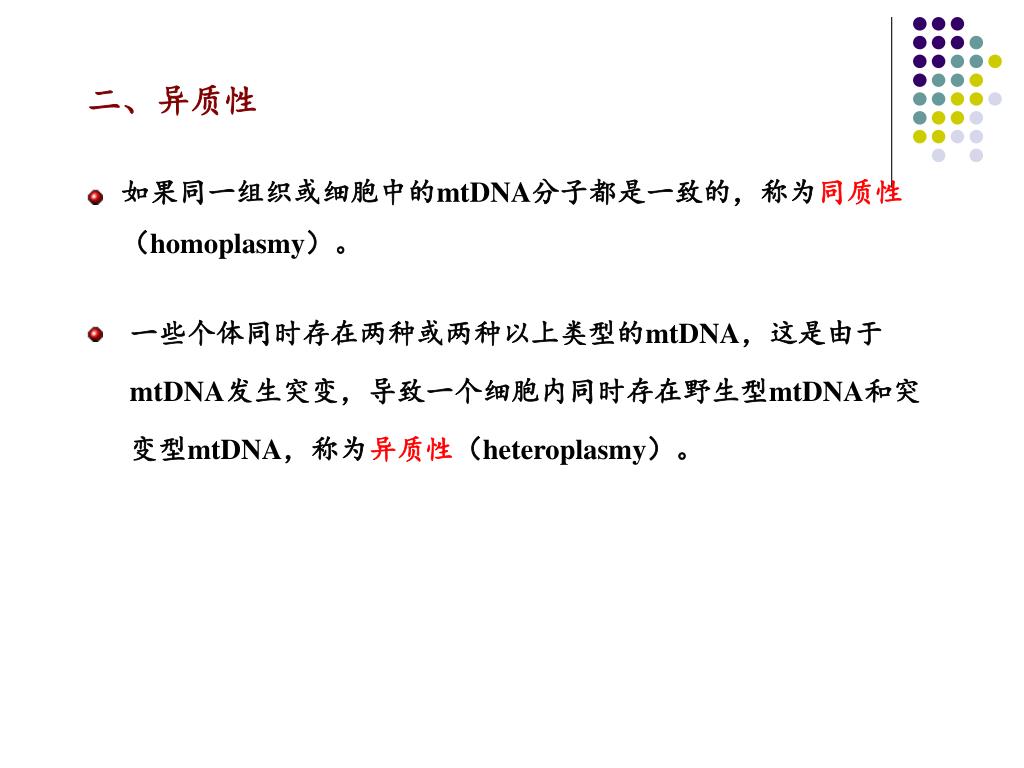 二、异质性

如果同一组织或细胞中的mtDNA分子都是一致的，称为同质性（homoplasmy）。

一些个体同时存在两种或两种以上类型的mtDNA，这是由于mtDNA发生突变，导致一个细胞内同时存在野生型mtDNA和突变型mtDNA，称为异质性（heteroplasmy）。